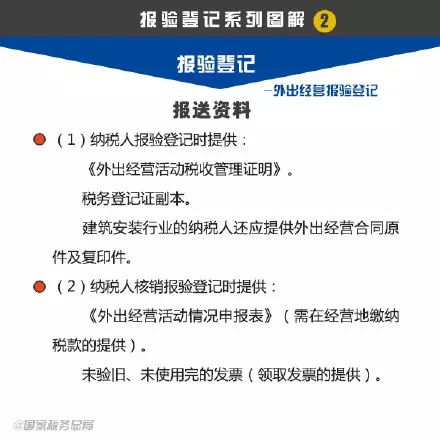 报验登记系列图解 2

报验登记

—外出经营报验登记

报送资料

（1）纳税人报验登记时提供：

《外出经营活动税收管理证明》。

税务登记证副本。

建筑安装行业的纳税人还应提供外出经营合同原件及复印件。

（2）纳税人核销报验登记时提供：

《外出经营活动情况申报表》（需在经营地缴纳税款的提供）。

未验旧、未使用完的发票（领取发票的提供）。

@国家税务总局